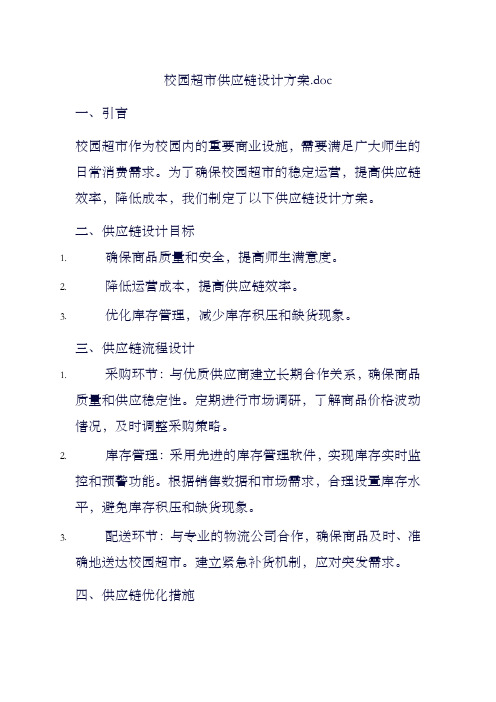 校园超市供应链设计方案.doc

一、引言

校园超市作为校园内的重要商业设施，需要满足广大师生的日常消费需求。为了确保校园超市的稳定运营，提高供应链效率，降低成本，我们制定了以下供应链设计方案。

二、供应链设计目标

1. 确保商品质量和安全，提高师生满意度。

2. 降低运营成本，提高供应链效率。

3. 优化库存管理，减少库存积压和缺货现象。

三、供应链流程设计

1. 采购环节：与优质供应商建立长期合作关系，确保商品质量和供应稳定性。定期进行市场调研，了解商品价格波动情况，及时调整采购策略。

2. 库存管理：采用先进的库存管理软件，实现库存实时监控和预警功能。根据销售数据和市场需求，合理设置库存水平，避免库存积压和缺货现象。

3. 配送环节：与专业的物流公司合作，确保商品及时、准确地送达校园超市。建立紧急补货机制，应对突发需求。

四、供应链优化措施